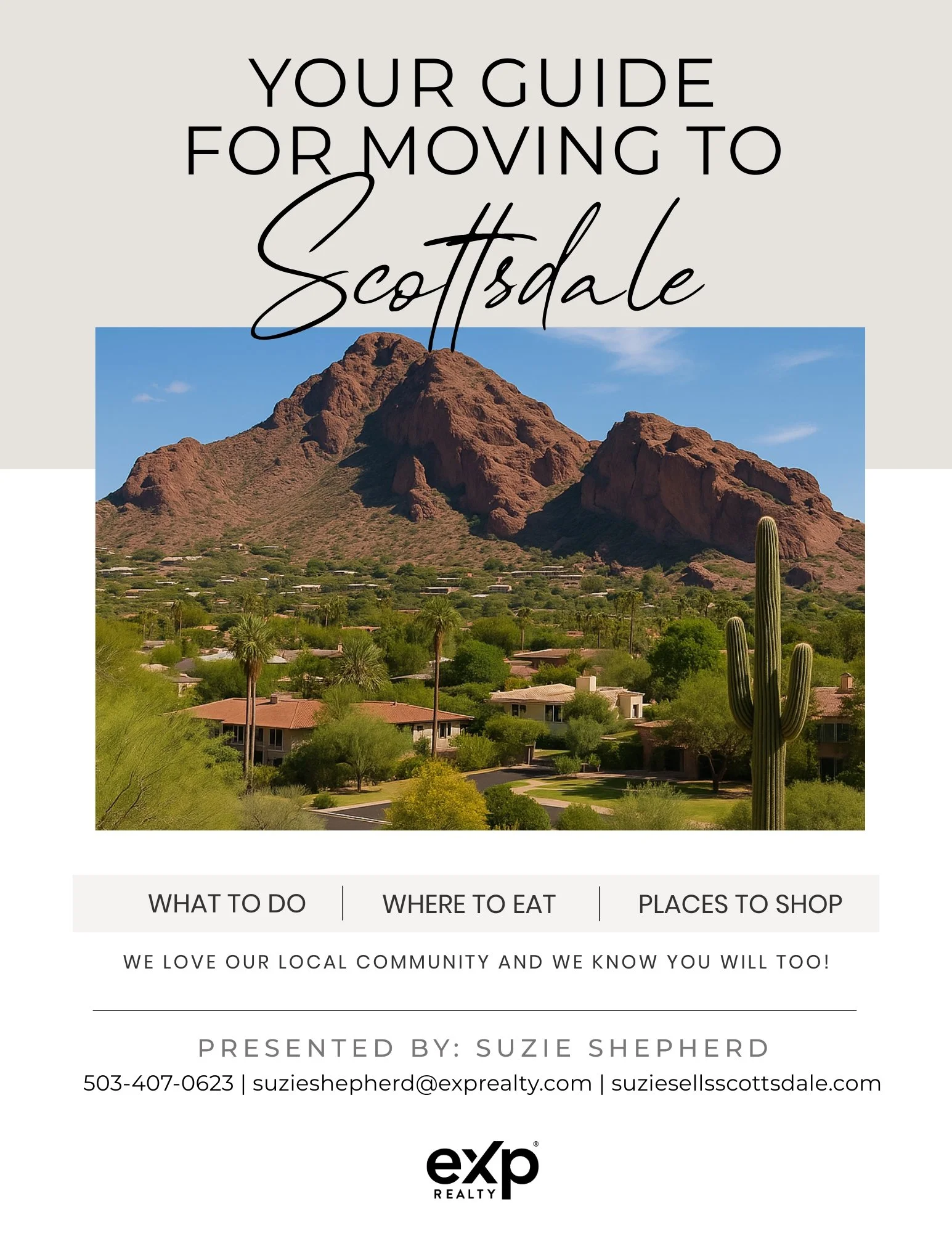 YOUR GUIDE
FOR MOVING TO
Scottsdale

WHAT TO DO WHERE TO EAT PLACES TO SHOP

WE LOVE OUR LOCAL COMMUNITY AND WE KNOW YOU WILL TOO!

PRESENTED BY: SUZIE SHEPHERD
503-407-0623 | suzieshepherd@exprealty.com | suziesellsscottsdale.com

eXp® REALTY